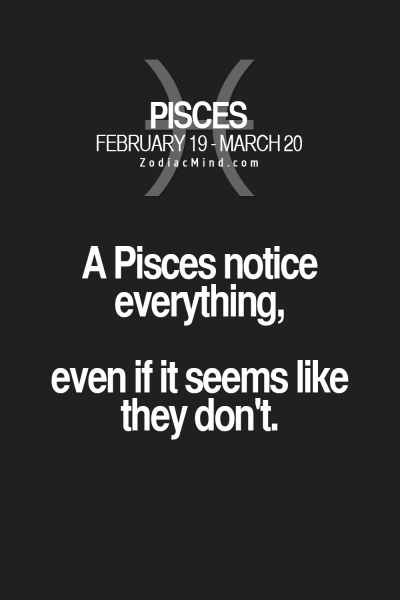 PISCES
FEBRUARY 19 - MARCH 20
ZodiacMind.com

A Pisces notice everything,

even if it seems like they don't.